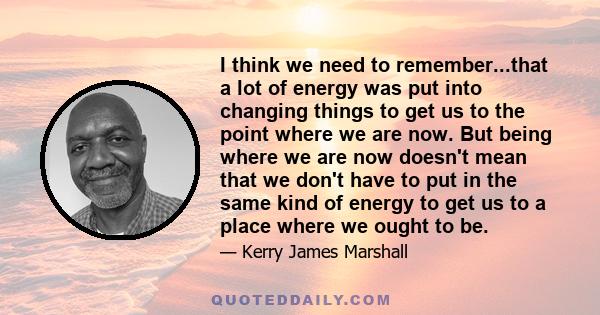 I think we need to remember...that a lot of energy was put into changing things to get us to the point where we are now. But being where we are now doesn't mean that we don't have to put in the same kind of energy to get us to a place where we ought to be.

— Kerry James Marshall

QUOTEDDAILY.COM